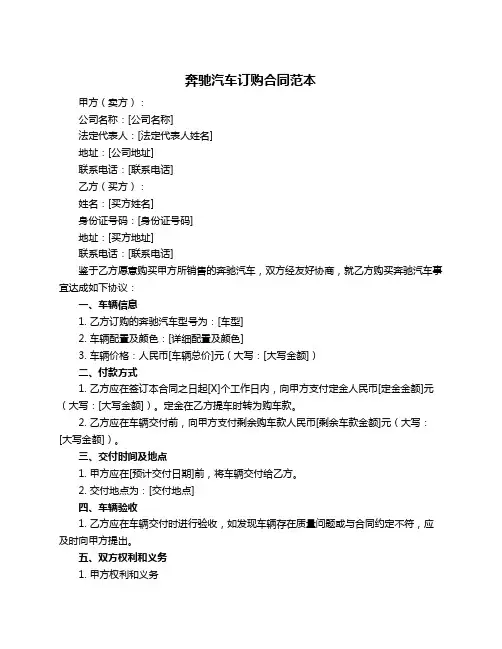 奔驰汽车订购合同范本

甲方（卖方）：

公司名称：[公司名称]

法定代表人：[法定代表人姓名]

地址：[公司地址]

联系电话：[联系电话]

乙方（买方）：

姓名：[买方姓名]

身份证号码：[身份证号码]

地址：[买方地址]

联系电话：[联系电话]

鉴于乙方愿意购买甲方所销售的奔驰汽车，双方经友好协商，就乙方购买奔驰汽车事宜达成如下协议：

一、车辆信息

1. 乙方订购的奔驰汽车型号为：[车型]

2. 车辆配置及颜色：[详细配置及颜色]

3. 车辆价格：人民币[车辆总价]元（大写：[大写金额]）

二、付款方式

1. 乙方应在签订本合同之日起[X]个工作日内，向甲方支付定金人民币[定金金额]元（大写：[大写金额]）。定金在乙方提车时转为购车款。

2. 乙方应在车辆交付前，向甲方支付剩余购车款人民币[剩余车款金额]元（大写：[大写金额]）。

三、交付时间及地点

1. 甲方应在[预计交付日期]前，将车辆交付给乙方。

2. 交付地点为：[交付地点]

四、车辆验收

1. 乙方应在车辆交付时进行验收，如发现车辆存在质量问题或与合同约定不符，应及时向甲方提出。

五、双方权利和义务

1. 甲方权利和义务